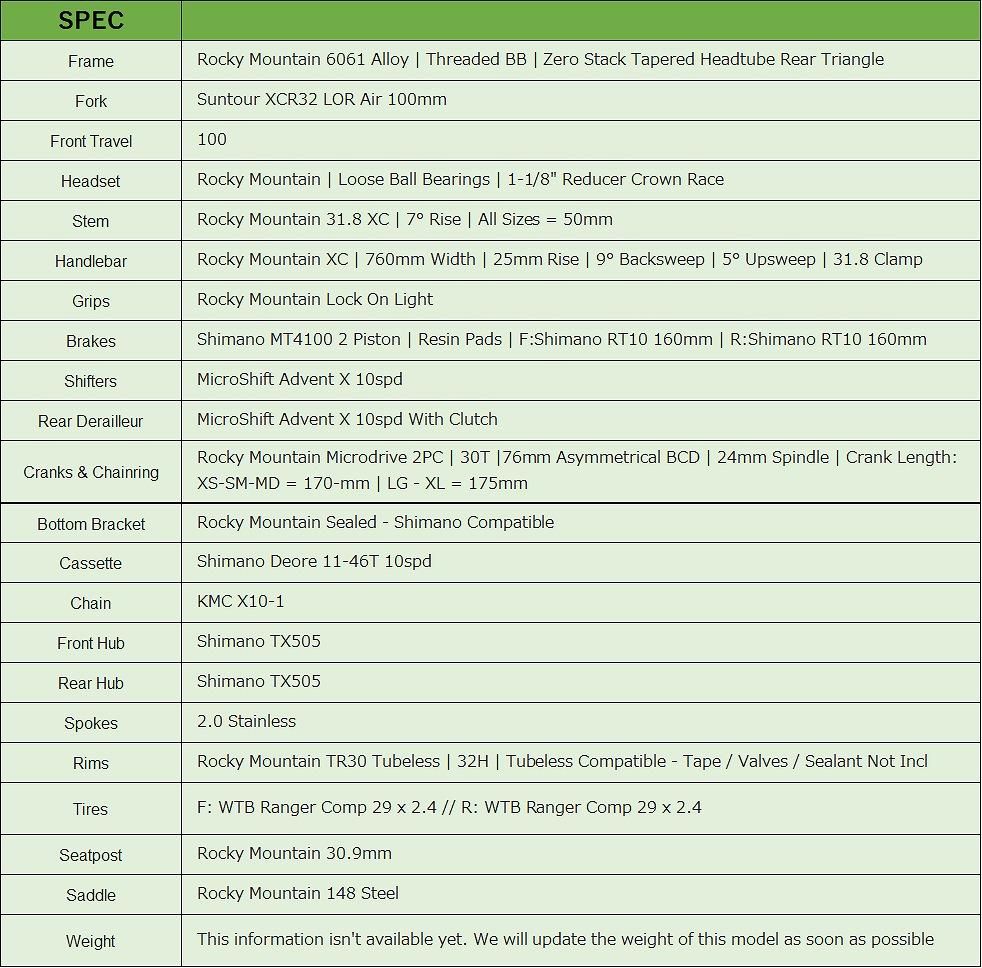 | SPEC | |
|---|---|
| Frame | Rocky Mountain 6061 Alloy \| Threaded BB \| Zero Stack Tapered Headtube Rear Triangle |
| Fork | Suntour XCR32 LOR Air 100mm |
| Front Travel | 100 |
| Headset | Rocky Mountain \| Loose Ball Bearings \| 1-1/8" Reducer Crown Race |
| Stem | Rocky Mountain 31.8 XC \| 7° Rise \| All Sizes = 50mm |
| Handlebar | Rocky Mountain XC \| 760mm Width \| 25mm Rise \| 9° Backsweep \| 5° Upsweep \| 31.8 Clamp |
| Grips | Rocky Mountain Lock On Light |
| Brakes | Shimano MT4100 2 Piston \| Resin Pads \| F:Shimano RT10 160mm \| R:Shimano RT10 160mm |
| Shifters | MicroShift Advent X 10spd |
| Rear Derailleur | MicroShift Advent X 10spd With Clutch |
| Cranks & Chainring | Rocky Mountain Microdrive 2PC \| 30T \|76mm Asymmetrical BCD \| 24mm Spindle \| Crank Length: XS-SM-MD = 170-mm \| LG - XL = 175mm |
| Bottom Bracket | Rocky Mountain Sealed - Shimano Compatible |
| Cassette | Shimano Deore 11-46T 10spd |
| Chain | KMC X10-1 |
| Front Hub | Shimano TX505 |
| Rear Hub | Shimano TX505 |
| Spokes | 2.0 Stainless |
| Rims | Rocky Mountain TR30 Tubeless \| 32H \| Tubeless Compatible - Tape / Valves / Sealant Not Incl |
| Tires | F: WTB Ranger Comp 29 x 2.4 // R: WTB Ranger Comp 29 x 2.4 |
| Seatpost | Rocky Mountain 30.9mm |
| Saddle | Rocky Mountain 148 Steel |
| Weight | This information isn't available yet. We will update the weight of this model as soon as possible |